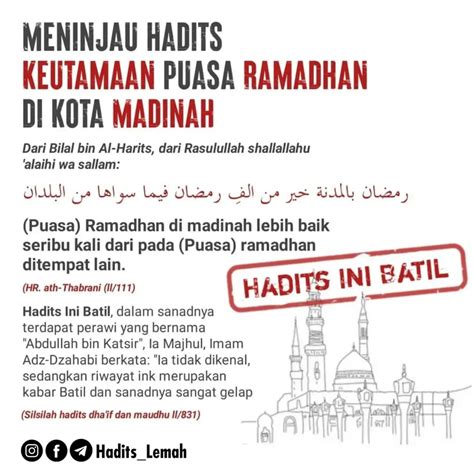 MENINJAU HADITS
KEUTAMAAN PUASA RAMADHAN
DI KOTA MADINAH

Dari Bilal bin Al-Harits, dari Rasulullah shallallahu 'alaihi wa sallam:

رمضان بالمدنة خير من الفِ رمضان فيما سواها من البلدان

(Puasa) Ramadhan di madinah lebih baik seribu kali dari pada (Puasa) ramadhan ditempat lain.

(HR. ath-Thabrani (II/111)

HADITS INI BATIL

Hadits Ini Batil, dalam sanadnya terdapat perawi yang bernama "Abdullah bin Katsir", Ia Majhul, Imam Adz-Dzahabi berkata: "Ia tidak dikenal, sedangkan riwayat ink merupakan kabar Batil dan sanadnya sangat gelap

(Silsilah hadits dha'if dan maudhu II/831)

Hadits_Lemah